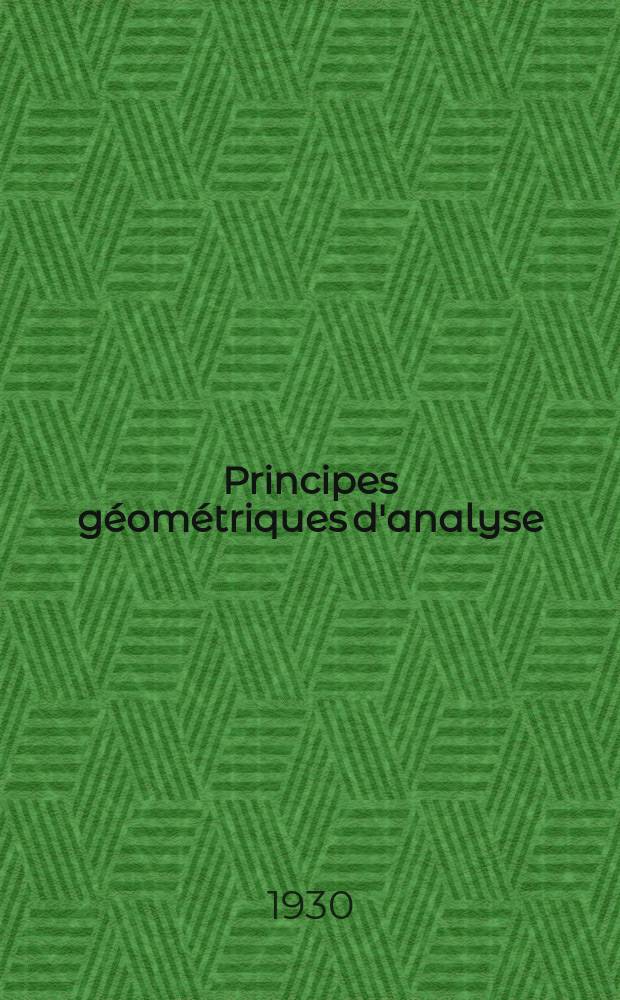 Principes géométriques d'analyse

1930